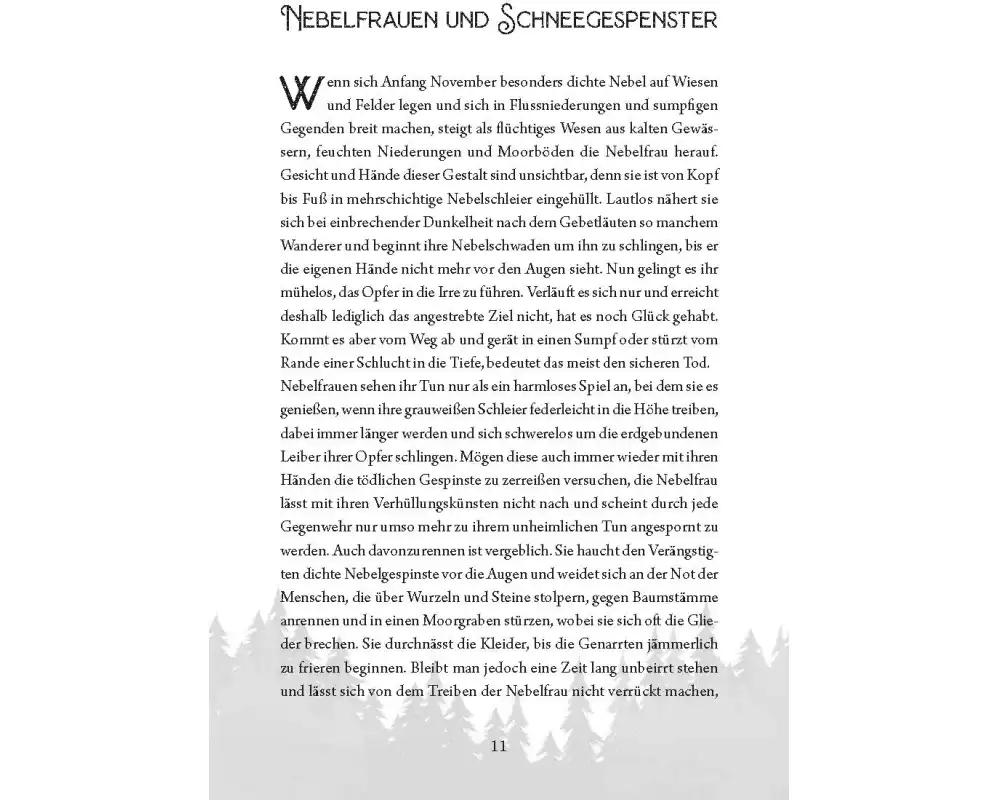 Nebelfrauen und Schneegespenster

Wenn sich Anfang November besonders dichte Nebel auf Wiesen und Felder legen und sich in Flussniederungen und sumpfigen Gegenden breit machen, steigt als flüchtiges Wesen aus kalten Gewässern, feuchten Niederungen und Moorböden die Nebelfrau herauf. Gesicht und Hände dieser Gestalt sind unsichtbar, denn sie ist von Kopf bis Fuß in mehrschichtige Nebelschleier eingehüllt. Lautlos nähert sie sich bei einbrechender Dunkelheit nach dem Gebetläuten so manchem Wanderer und beginnt ihre Nebelschwaden um ihn zu schlingen, bis er die eigenen Hände nicht mehr vor den Augen sieht. Nun gelingt es ihr mühelos, das Opfer in die Irre zu führen. Verläuft es sich nur und erreicht deshalb lediglich das angestrebte Ziel nicht, hat es noch Glück gehabt. Kommt es aber vom Weg ab und gerät in einen Sumpf oder stürzt vom Rande einer Schlucht in die Tiefe, bedeutet das meist den sicheren Tod. Nebelfrauen sehen ihr Tun nur als ein harmloses Spiel an, bei dem sie es genießen, wenn ihre grauweißen Schleier federleicht in die Höhe treiben, dabei immer länger werden und sich schwerelos um die erdgebundenen Leiber ihrer Opfer schlingen. Mögen diese auch immer wieder mit ihren Händen die tödlichen Gespinste zu zerreißen versuchen, die Nebelfrau lässt mit ihren Verhüllungskünsten nicht nach und scheint durch jede Gegenwehr nur umso mehr zu ihrem unheimlichen Tun angespornt zu werden. Auch davonzurennen ist vergeblich. Sie haucht den Verängstigten dichte Nebelgespinste vor die Augen und weidet sich an der Not der Menschen, die über Wurzeln und Steine stolpern, gegen Baumstämme anrennen und in einen Moorgraben stürzen, wobei sie sich oft die Glieder brechen. Sie durchnässt die Kleider, bis die Genarrten jämmerlich zu frieren beginnen. Bleibt man jedoch eine Zeit lang unbeirrt stehen und lässt sich von dem Treiben der Nebelfrau nicht verrückt machen,

11